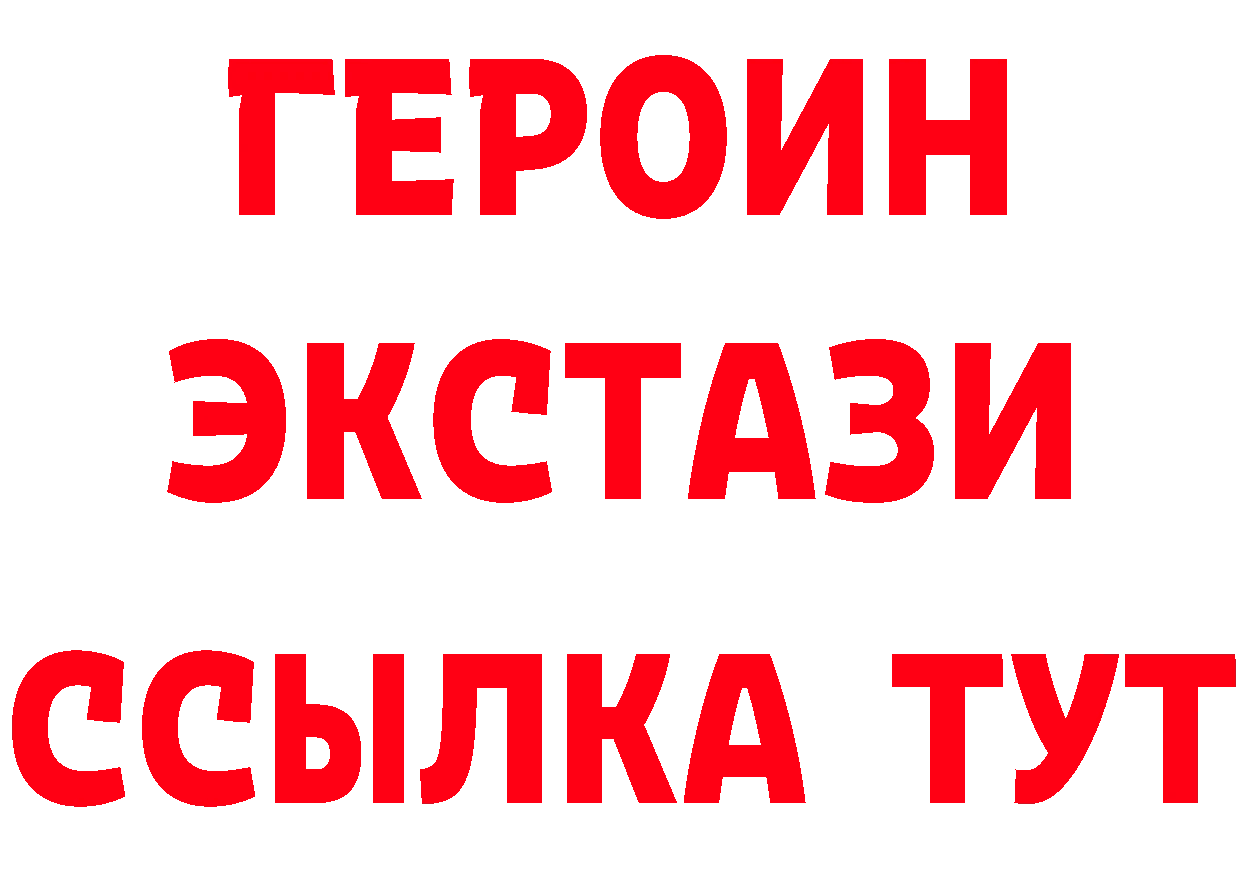 ГЕРОИН
ЭКСТАЗИ
ССЫЛКА ТУТ